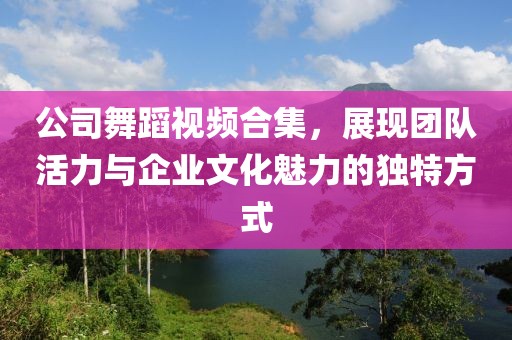 公司舞蹈视频合集，展现团队活力与企业文化魅力的独特方式